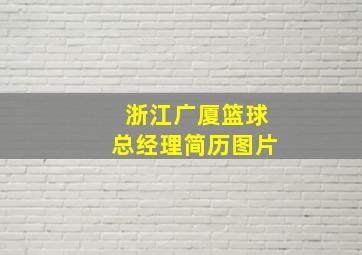 浙江广厦篮球
总经理简历图片